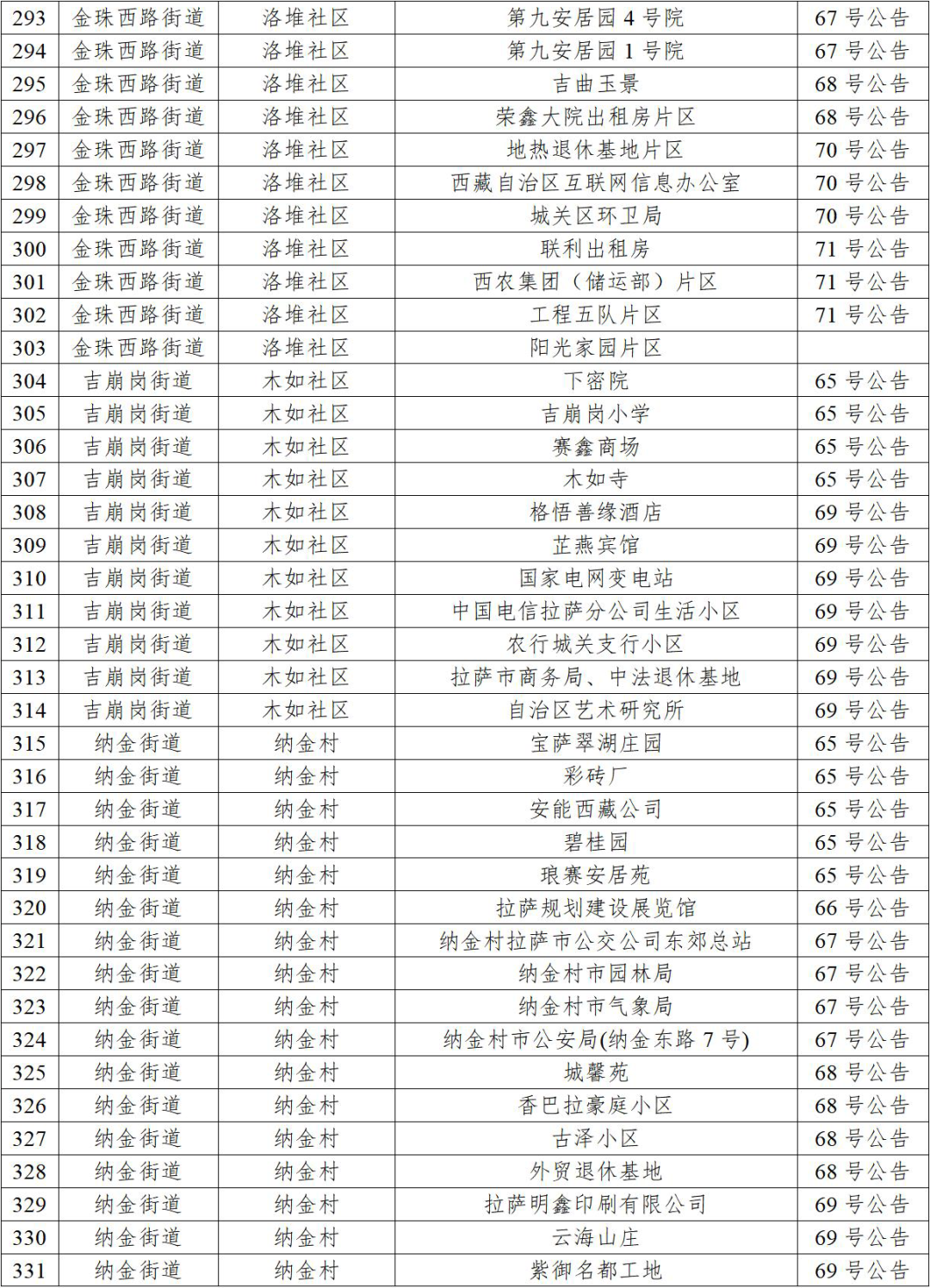 | 293 | 金珠西路街道 | 洛堆社区 | 第九安居园 4 号院 | 67 号公告 |
|---|---|---|---|---|
| 294 | 金珠西路街道 | 洛堆社区 | 第九安居园 1 号院 | 67 号公告 |
| 295 | 金珠西路街道 | 洛堆社区 | 吉曲玉景 | 68 号公告 |
| 296 | 金珠西路街道 | 洛堆社区 | 荣鑫大院出租房片区 | 68 号公告 |
| 297 | 金珠西路街道 | 洛堆社区 | 地热退休基地片区 | 70 号公告 |
| 298 | 金珠西路街道 | 洛堆社区 | 西藏自治区互联网信息办公室 | 70 号公告 |
| 299 | 金珠西路街道 | 洛堆社区 | 城关区环卫局 | 70 号公告 |
| 300 | 金珠西路街道 | 洛堆社区 | 联利出租房 | 71 号公告 |
| 301 | 金珠西路街道 | 洛堆社区 | 西农集团（储运部）片区 | 71 号公告 |
| 302 | 金珠西路街道 | 洛堆社区 | 工程五队片区 | 71 号公告 |
| 303 | 金珠西路街道 | 洛堆社区 | 阳光家园片区 | |
| 304 | 吉崩岗街道 | 木如社区 | 下密院 | 65 号公告 |
| 305 | 吉崩岗街道 | 木如社区 | 吉崩岗小学 | 65 号公告 |
| 306 | 吉崩岗街道 | 木如社区 | 赛鑫商场 | 65 号公告 |
| 307 | 吉崩岗街道 | 木如社区 | 木如寺 | 65 号公告 |
| 308 | 吉崩岗街道 | 木如社区 | 格悟善缘酒店 | 69 号公告 |
| 309 | 吉崩岗街道 | 木如社区 | 芷燕宾馆 | 69 号公告 |
| 310 | 吉崩岗街道 | 木如社区 | 国家电网变电站 | 69 号公告 |
| 311 | 吉崩岗街道 | 木如社区 | 中国电信拉萨分公司生活小区 | 69 号公告 |
| 312 | 吉崩岗街道 | 木如社区 | 农行城关支行小区 | 69 号公告 |
| 313 | 吉崩岗街道 | 木如社区 | 拉萨市商务局、中法退休基地 | 69 号公告 |
| 314 | 吉崩岗街道 | 木如社区 | 自治区艺术研究所 | 69 号公告 |
| 315 | 纳金街道 | 纳金村 | 宝萨翠湖庄园 | 65 号公告 |
| 316 | 纳金街道 | 纳金村 | 彩砖厂 | 65 号公告 |
| 317 | 纳金街道 | 纳金村 | 安能西藏公司 | 65 号公告 |
| 318 | 纳金街道 | 纳金村 | 碧桂园 | 65 号公告 |
| 319 | 纳金街道 | 纳金村 | 琅赛安居苑 | 65 号公告 |
| 320 | 纳金街道 | 纳金村 | 拉萨规划建设展览馆 | 66 号公告 |
| 321 | 纳金街道 | 纳金村 | 纳金村拉萨市公交公司东郊总站 | 67 号公告 |
| 322 | 纳金街道 | 纳金村 | 纳金村市园林局 | 67 号公告 |
| 323 | 纳金街道 | 纳金村 | 纳金村市气象局 | 67 号公告 |
| 324 | 纳金街道 | 纳金村 | 纳金村市公安局(纳金东路 7 号) | 67 号公告 |
| 325 | 纳金街道 | 纳金村 | 城馨苑 | 68 号公告 |
| 326 | 纳金街道 | 纳金村 | 香巴拉豪庭小区 | 68 号公告 |
| 327 | 纳金街道 | 纳金村 | 古泽小区 | 68 号公告 |
| 328 | 纳金街道 | 纳金村 | 外贸退休基地 | 68 号公告 |
| 329 | 纳金街道 | 纳金村 | 拉萨明鑫印刷有限公司 | 69 号公告 |
| 330 | 纳金街道 | 纳金村 | 云海山庄 | 69 号公告 |
| 331 | 纳金街道 | 纳金村 | 紫御名都工地 | 69 号公告 |